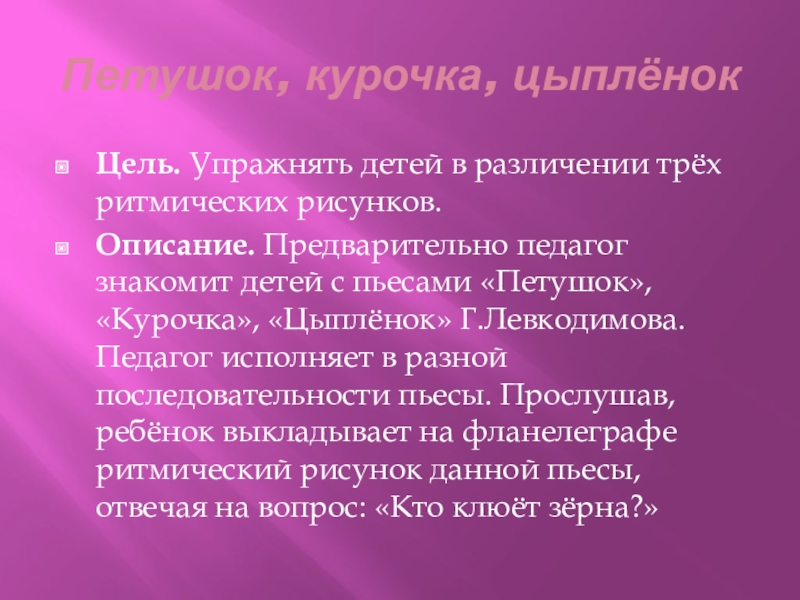 Петушок, курочка, цыплёнок

• Цель. Упражнять детей в различении трёх ритмических рисунков.

• Описание. Предварительно педагог знакомит детей с пьесами «Петушок», «Курочка», «Цыплёнок» Г.Левкодимова. Педагог исполняет в разной последовательности пьесы. Прослушав, ребёнок выкладывает на фланелеграфе ритмический рисунок данной пьесы, отвечая на вопрос: «Кто клюёт зёрна?»